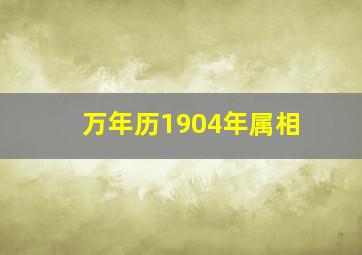 万年历1904年属相